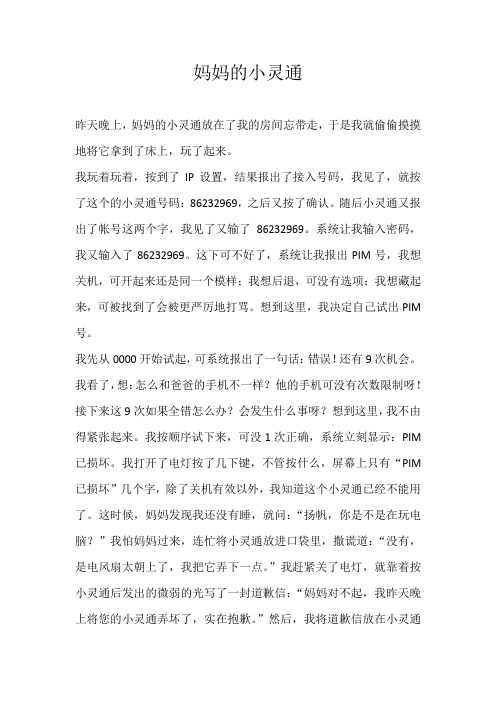 妈妈的小灵通

昨天晚上，妈妈的小灵通放在了我的房间忘带走，于是我就偷偷摸摸地将它拿到了床上，玩了起来。

我玩着玩着，按到了 IP 设置，结果报出了接入号码，我见了，就按了这个的小灵通号码：86232969，之后又按了确认。随后小灵通又报出了帐号这两个字，我见了又输了 86232969。系统让我输入密码，我又输入了 86232969。这下可不好了，系统让我报出 PIM 号，我想关机，可开起来还是同一个模样；我想后退，可没有选项；我想藏起来，可被找到了会被更严厉地打骂。想到这里，我决定自己试出 PIM 号。

我先从 0000 开始试起，可系统报出了一句话：错误！还有 9 次机会。我看了，想：怎么和爸爸的手机不一样？他的手机可没有次数限制呀！接下来这 9 次如果全错怎么办？会发生什么事呀？想到这里，我不由得紧张起来。我按顺序试下来，可没 1 次正确，系统立刻显示：PIM 已损坏。我打开了电灯按了几下键，不管按什么，屏幕上只有“PIM 已损坏”几个字，除了关机有效以外，我知道这个小灵通已经不能用了。这时候，妈妈发现我还没有睡，就问：“扬帆，你是不是在玩电脑？”我怕妈妈过来，连忙将小灵通放进口袋里，撒谎道：“没有，是电风扇太朝上了，我把它弄下一点。”我赶紧关了电灯，就靠着按小灵通后发出的微弱的光写了一封道歉信：“妈妈对不起，我昨天晚上将您的小灵通弄坏了，实在抱歉。”然后，我将道歉信放在小灵通